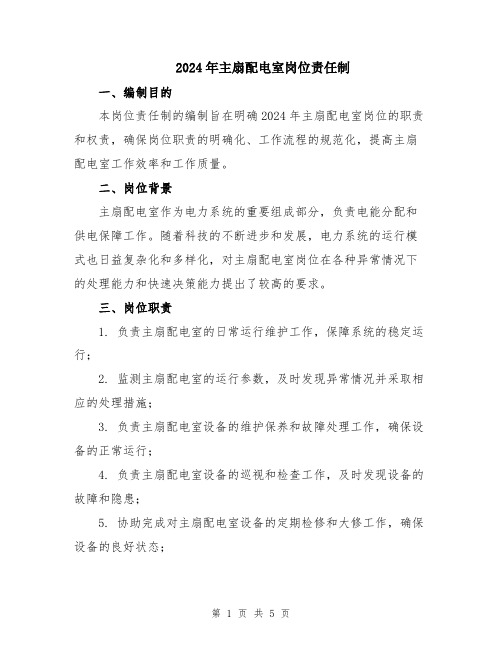 2024年主扇配电室岗位责任制

一、编制目的

本岗位责任制的编制旨在明确2024年主扇配电室岗位的职责和权责，确保岗位职责的明确化、工作流程的规范化，提高主扇配电室工作效率和工作质量。

二、岗位背景

主扇配电室作为电力系统的重要组成部分，负责电能分配和供电保障工作。随着科技的不断进步和发展，电力系统的运行模式也日益复杂化和多样化，对主扇配电室岗位在各种异常情况下的处理能力和快速决策能力提出了较高的要求。

三、岗位职责

1. 负责主扇配电室的日常运行维护工作，保障系统的稳定运行；

2. 监测主扇配电室的运行参数，及时发现异常情况并采取相应的处理措施；

3. 负责主扇配电室设备的维护保养和故障处理工作，确保设备的正常运行；

4. 负责主扇配电室设备的巡视和检查工作，及时发现设备的故障和隐患；

5. 协助完成对主扇配电室设备的定期检修和大修工作，确保设备的良好状态；

第 1 页 共 5 页